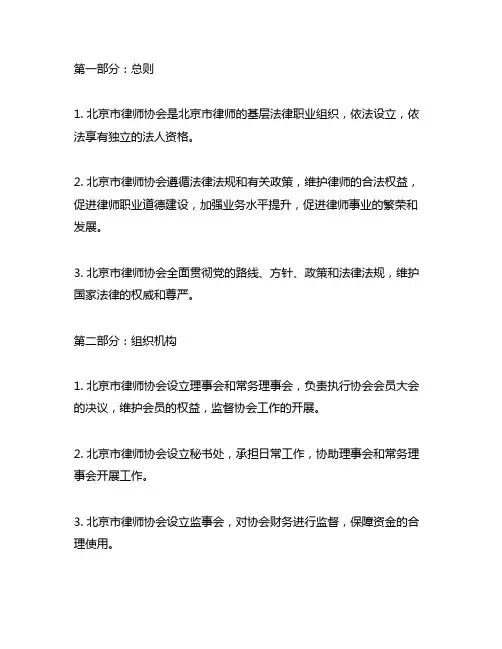 第一部分：总则

1. 北京市律师协会是北京市律师的基层法律职业组织，依法设立，依法享有独立的法人资格。

2. 北京市律师协会遵循法律法规和有关政策，维护律师的合法权益，促进律师职业道德建设，加强业务水平提升，促进律师事业的繁荣和发展。

3. 北京市律师协会全面贯彻党的路线、方针、政策和法律法规，维护国家法律的权威和尊严。

第二部分：组织机构

1. 北京市律师协会设立理事会和常务理事会，负责执行协会会员大会的决议，维护会员的权益，监督协会工作的开展。

2. 北京市律师协会设立秘书处，承担日常工作，协助理事会和常务理事会开展工作。

3. 北京市律师协会设立监事会，对协会财务进行监督，保障资金的合理使用。